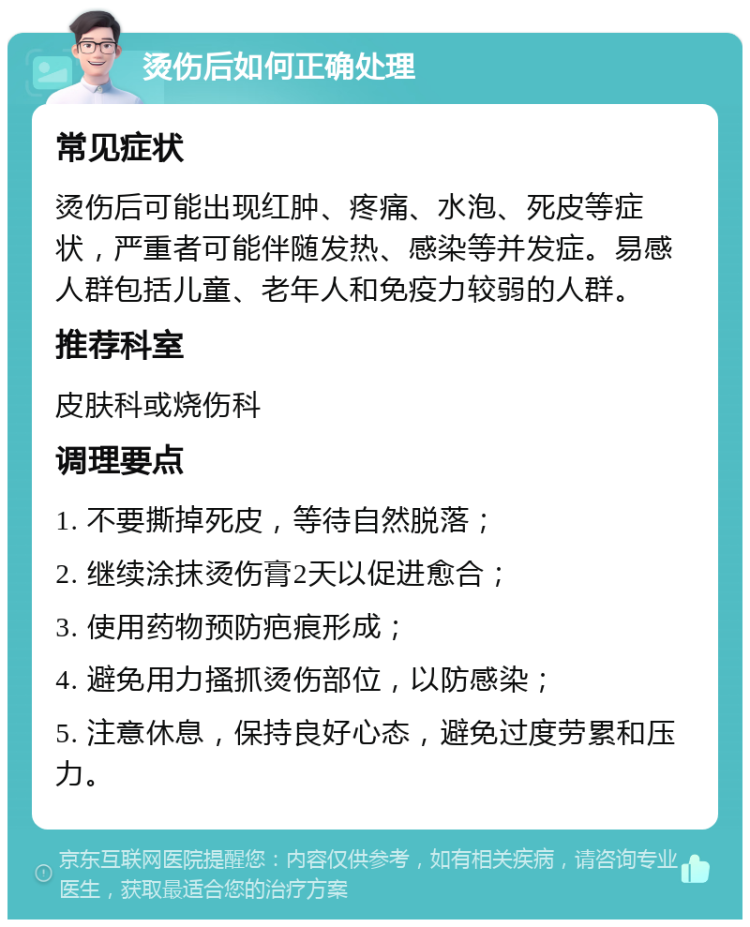 烫伤后如何正确处理

常见症状

烫伤后可能出现红肿、疼痛、水泡、死皮等症状，严重者可能伴随发热、感染等并发症。易感人群包括儿童、老年人和免疫力较弱的人群。

推荐科室

皮肤科或烧伤科

调理要点

1. 不要撕掉死皮，等待自然脱落；

2. 继续涂抹烫伤膏2天以促进愈合；

3. 使用药物预防疤痕形成；

4. 避免用力搔抓烫伤部位，以防感染；

5. 注意休息，保持良好心态，避免过度劳累和压力。

京东互联网医院提醒您：内容仅供参考，如有相关疾病，请咨询专业医生，获取最适合您的治疗方案